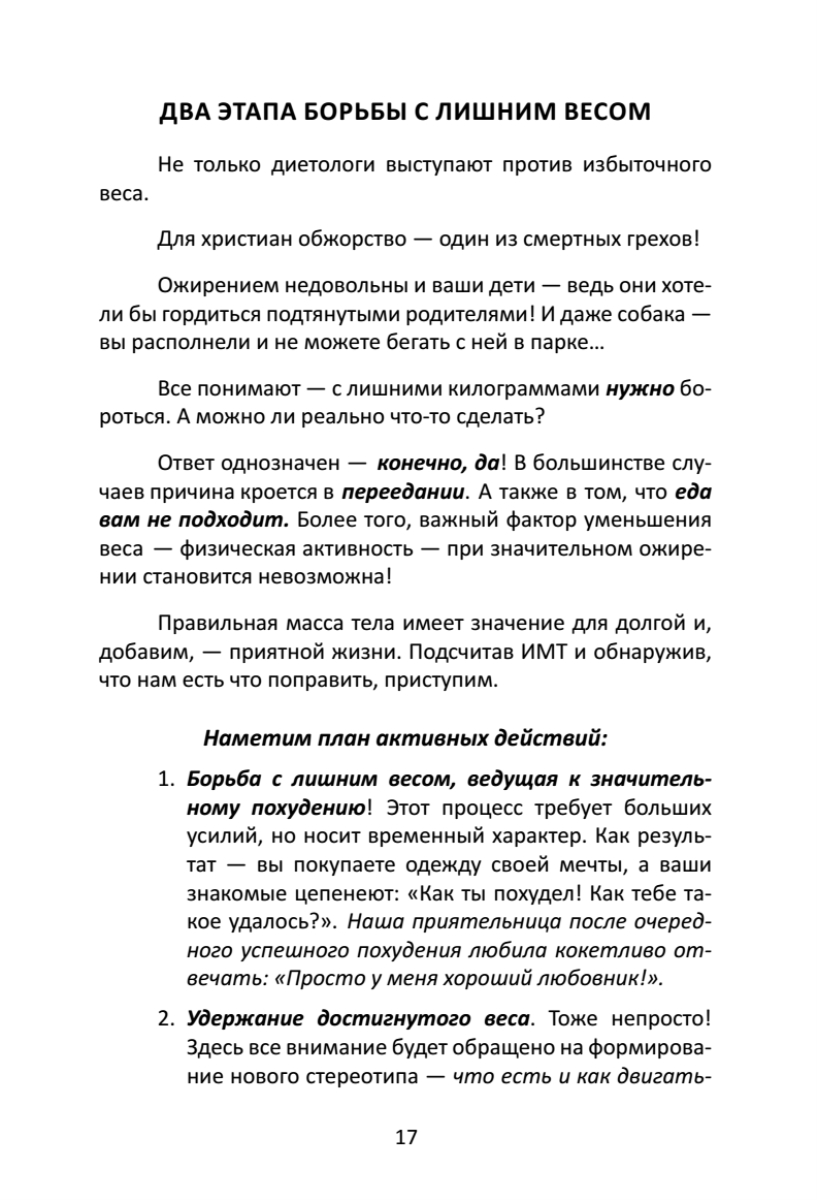 ДВА ЭТАПА БОРЬБЫ С ЛИШНИМ ВЕСОМ

Не только диетологи выступают против избыточного веса.

Для христиан обжорство — один из смертных грехов!

Ожирением недовольны и ваши дети — ведь они хотели бы гордиться подтянутыми родителями! И даже собака — вы располнели и не можете бегать с ней в парке…

Все понимают — с лишними килограммами нужно бороться. А можно ли реально что-то сделать?

Ответ однозначен — конечно, да! В большинстве случаев причина кроется в переедании. А также в том, что еда вам не подходит. Более того, важный фактор уменьшения веса — физическая активность — при значительном ожирении становится невозможна!

Правильная масса тела имеет значение для долгой и, добавим, — приятной жизни. Подсчитав ИМТ и обнаружив, что нам есть что поправить, приступим.

Наметим план активных действий:

1. Борьба с лишним весом, ведущая к значительному похудению! Этот процесс требует больших усилий, но носит временный характер. Как результат — вы покупаете одежду своей мечты, а ваши знакомые цепенеют: «Как ты похудел! Как тебе такое удалось?». Наша приятельница после очередного успешного похудения любила кокетливо отвечать: «Просто у меня хороший любовник!».

2. Удержание достигнутого веса. Тоже непросто! Здесь все внимание будет обращено на формирование нового стереотипа — что есть и как двигать-

17